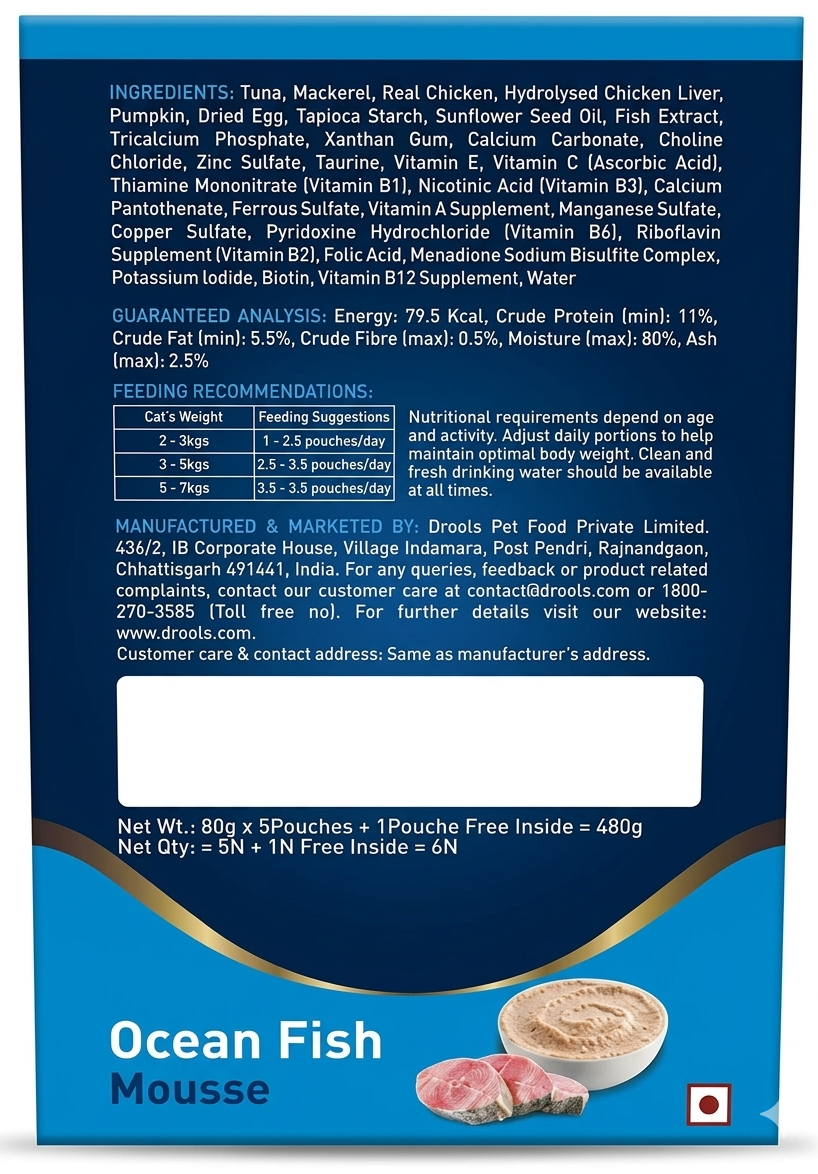 INGREDIENTS: Tuna, Mackerel, Real Chicken, Hydrolysed Chicken Liver, Pumpkin, Dried Egg, Tapioca Starch, Sunflower Seed Oil, Fish Extract, Tricalcium Phosphate, Xanthan Gum, Calcium Carbonate, Choline Chloride, Zinc Sulfate, Taurine, Vitamin E, Vitamin C (Ascorbic Acid), Thiamine Mononitrate (Vitamin B1), Nicotinic Acid (Vitamin B3), Calcium Pantothenate, Ferrous Sulfate, Vitamin A Supplement, Manganese Sulfate, Copper Sulfate, Pyridoxine Hydrochloride (Vitamin B6), Riboflavin Supplement (Vitamin B2), Folic Acid, Menadione Sodium Bisulfite Complex, Potassium Iodide, Biotin, Vitamin B12 Supplement, Water

GUARANTEED ANALYSIS: Energy: 79.5 Kcal, Crude Protein (min): 11%, Crude Fat (min): 5.5%, Crude Fibre (max): 0.5%, Moisture (max): 80%, Ash (max): 2.5%

FEEDING RECOMMENDATIONS:

| Cat's Weight | Feeding Suggestions |
|---|---|
| 2 - 3kgs | 1 - 2.5 pouches/day |
| 3 - 5kgs | 2.5 - 3.5 pouches/day |
| 5 - 7kgs | 3.5 - 3.5 pouches/day |

Nutritional requirements depend on age and activity. Adjust daily portions to help maintain optimal body weight. Clean and fresh drinking water should be available at all times.

MANUFACTURED & MARKETED BY: Drools Pet Food Private Limited. 436/2, IB Corporate House, Village Indamara, Post Pendri, Rajnandgaon, Chhattisgarh 491441, India. For any queries, feedback or product related complaints, contact our customer care at contact@drools.com or 1800-270-3585 (Toll free no). For further details visit our website: www.drools.com.
Customer care & contact address: Same as manufacturer's address.

Net Wt.: 80g x 5Pouches + 1Pouche Free Inside = 480g
Net Qty: = 5N + 1N Free Inside = 6N

Ocean Fish
Mousse